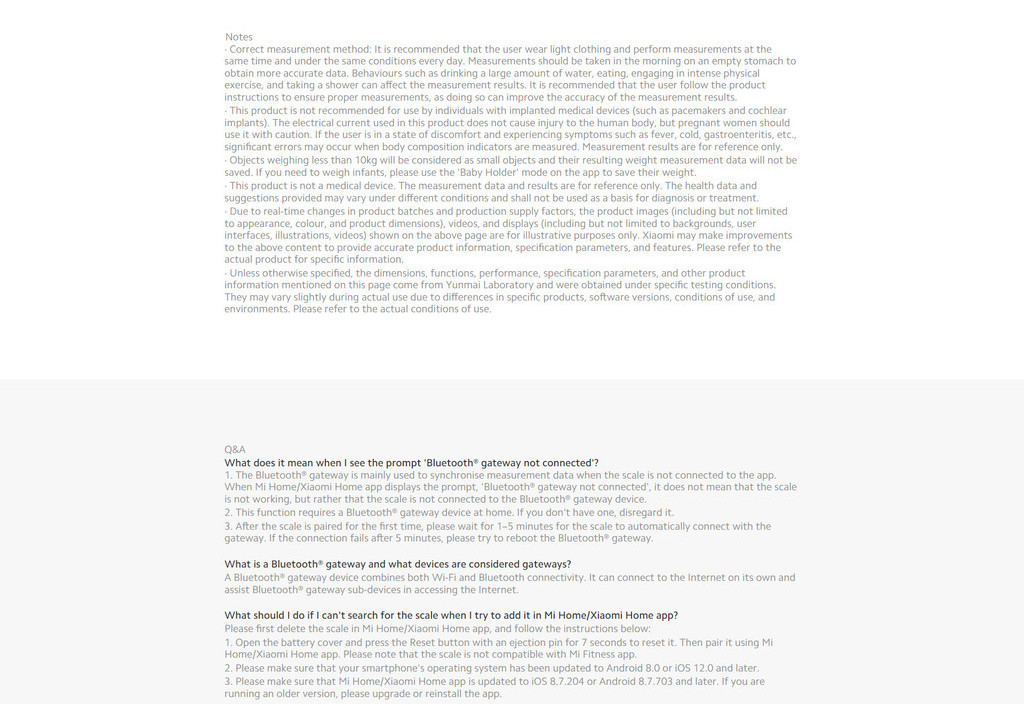 Notes
· Correct measurement method: It is recommended that the user wear light clothing and perform measurements at the same time and under the same conditions every day. Measurements should be taken in the morning on an empty stomach to obtain more accurate data. Behaviours such as drinking a large amount of water, eating, engaging in intense physical exercise, and taking a shower can affect the measurement results. It is recommended that the user follow the product instructions to ensure proper measurements, as doing so can improve the accuracy of the measurement results.
· This product is not recommended for use by individuals with implanted medical devices (such as pacemakers and cochlear implants). The electrical current used in this product does not cause injury to the human body, but pregnant women should use it with caution. If the user is in a state of discomfort and experiencing symptoms such as fever, cold, gastroenteritis, etc., significant errors may occur when body composition indicators are measured. Measurement results are for reference only.
· Objects weighing less than 10kg will be considered as small objects and their resulting weight measurement data will not be saved. If you need to weigh infants, please use the 'Baby Holder' mode on the app to save their weight.
· This product is not a medical device. The measurement data and results are for reference only. The health data and suggestions provided may vary under different conditions and shall not be used as a basis for diagnosis or treatment.
· Due to real-time changes in product batches and production supply factors, the product images (including but not limited to appearance, colour, and product dimensions), videos, and displays (including but not limited to backgrounds, user interfaces, illustrations, videos) shown on the above page are for illustrative purposes only. Xiaomi may make improvements to the above content to provide accurate product information, specification parameters, and features. Please refer to the actual product for specific information.
· Unless otherwise specified, the dimensions, functions, performance, specification parameters, and other product information mentioned on this page come from Yunmai Laboratory and were obtained under specific testing conditions. They may vary slightly during actual use due to differences in specific products, software versions, conditions of use, and environments. Please refer to the actual conditions of use.

Q&A
What does it mean when I see the prompt 'Bluetooth® gateway not connected'?
1. The Bluetooth® gateway is mainly used to synchronise measurement data when the scale is not connected to the app. When Mi Home/Xiaomi Home app displays the prompt, 'Bluetooth® gateway not connected', it does not mean that the scale is not working, but rather that the scale is not connected to the Bluetooth® gateway device.
2. This function requires a Bluetooth® gateway device at home. If you don't have one, disregard it.
3. After the scale is paired for the first time, please wait for 1–5 minutes for the scale to automatically connect with the gateway. If the connection fails after 5 minutes, please try to reboot the Bluetooth® gateway.

What is a Bluetooth® gateway and what devices are considered gateways?
A Bluetooth® gateway device combines both Wi-Fi and Bluetooth connectivity. It can connect to the Internet on its own and assist Bluetooth® gateway sub-devices in accessing the Internet.

What should I do if I can't search for the scale when I try to add it in Mi Home/Xiaomi Home app?
Please first delete the scale in Mi Home/Xiaomi Home app, and follow the instructions below:
1. Open the battery cover and press the Reset button with an ejection pin for 7 seconds to reset it. Then pair it using Mi Home/Xiaomi Home app. Please note that the scale is not compatible with Mi Fitness app.
2. Please make sure that your smartphone's operating system has been updated to Android 8.0 or iOS 12.0 and later.
3. Please make sure that Mi Home/Xiaomi Home app is updated to iOS 8.7.204 or Android 8.7.703 and later. If you are running an older version, please upgrade or reinstall the app.